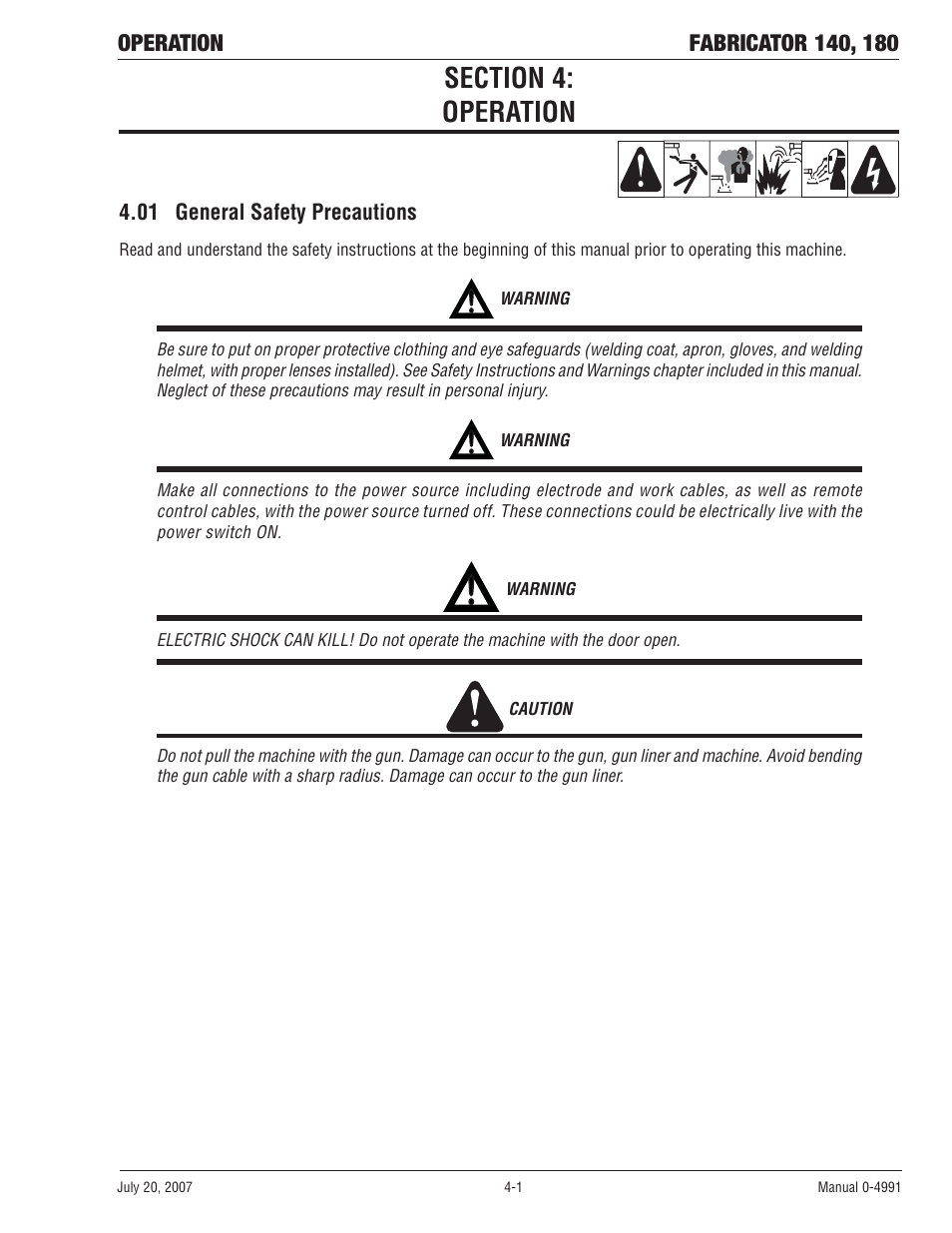 OPERATION FABRICATOR 140, 180

SECTION 4:
OPERATION

4.01 General Safety Precautions

Read and understand the safety instructions at the beginning of this manual prior to operating this machine.

WARNING

Be sure to put on proper protective clothing and eye safeguards (welding coat, apron, gloves, and welding helmet, with proper lenses installed). See Safety Instructions and Warnings chapter included in this manual. Neglect of these precautions may result in personal injury.

WARNING

Make all connections to the power source including electrode and work cables, as well as remote control cables, with the power source turned off. These connections could be electrically live with the power switch ON.

WARNING

ELECTRIC SHOCK CAN KILL! Do not operate the machine with the door open.

CAUTION

Do not pull the machine with the gun. Damage can occur to the gun, gun liner and machine. Avoid bending the gun cable with a sharp radius. Damage can occur to the gun liner.

July 20, 2007 4-1 Manual 0-4991